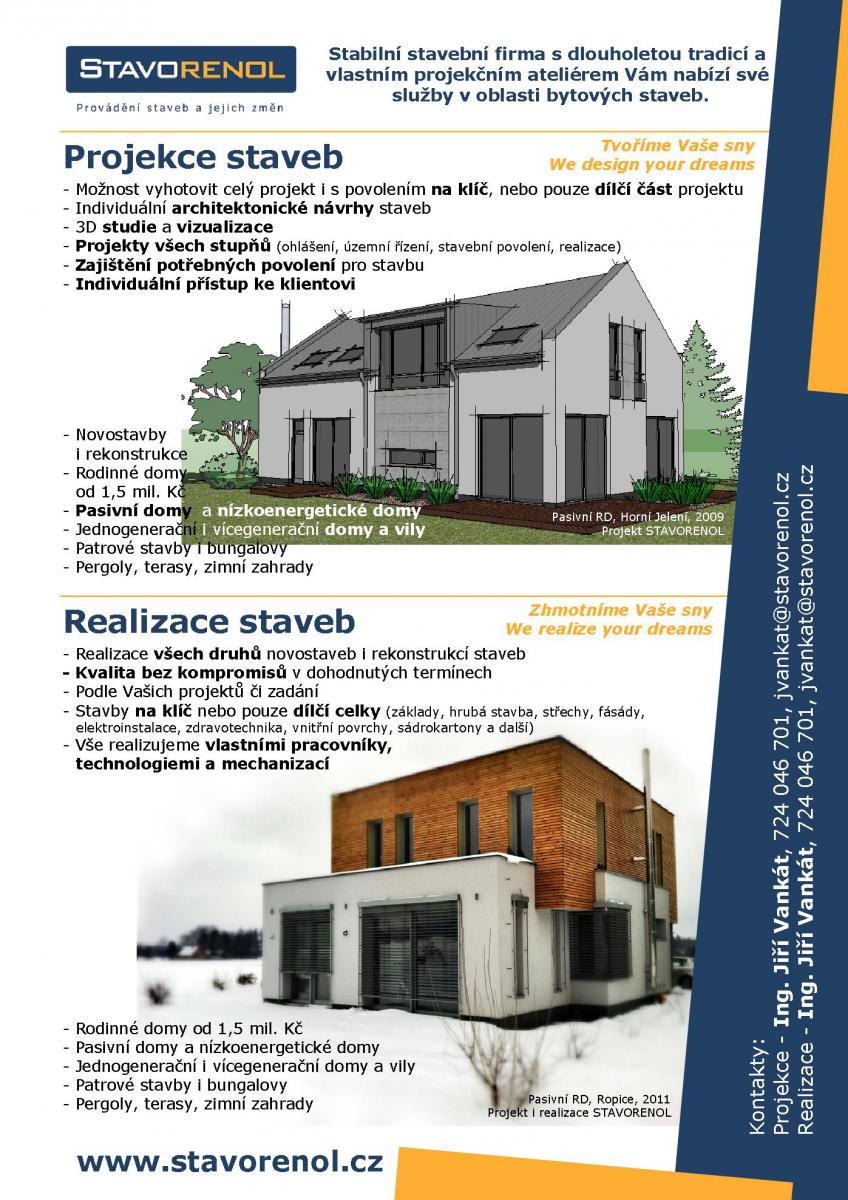 STAVORENOL
Provádění staveb a jejich změn

Stabilní stavební firma s dlouholetou tradicí a vlastním projekčním ateliérem Vám nabízí své služby v oblasti bytových staveb.

Projekce staveb

Tvoříme Vaše sny
We design your dreams

- Možnost vyhotovit celý projekt i s povolením na klíč, nebo pouze dílčí část projektu
- Individuální architektonické návrhy staveb
- 3D studie a vizualizace
- Projekty všech stupňů (ohlášení, územní řízení, stavební povolení, realizace)
- Zajištění potřebných povolení pro stavbu
- Individuální přístup ke klientovi

- Novostavby i rekonstrukce
- Rodinné domy od 1,5 mil. Kč
- Pasivní domy a nízkoenergetické domy
- Jednogenerační i vícegenerační domy a vily
- Patrové stavby i bungalovy
- Pergoly, terasy, zimní zahrady

Pasivní RD, Horní Jelení, 2009
Projekt STAVORENOL

Realizace staveb

Zhmotníme Vaše sny
We realize your dreams

- Realizace všech druhů novostaveb i rekonstrukcí staveb
- Kvalita bez kompromisů v dohodnutých termínech
- Podle Vašich projektů či zadání
- Stavby na klíč nebo pouze dílčí celky (základy, hrubá stavba, střechy, fásády, elektroinstalace, zdravotechnika, vnitřní povrchy, sádrokartony a další)
- Vše realizujeme vlastními pracovníky, technologiemi a mechanizací

- Rodinné domy od 1,5 mil. Kč
- Pasivní domy a nízkoenergetické domy
- Jednogenerační i vícegenerační domy a vily
- Patrové stavby i bungalovy
- Pergoly, terasy, zimní zahrady

Pasivní RD, Ropice, 2011
Projekt i realizace STAVORENOL

www.stavorenol.cz

Kontakty:
Projekce - Ing. Jiří Vankát, 724 046 701, jvankat@stavorenol.cz
Realizace - Ing. Jiří Vankát, 724 046 701, jvankat@stavorenol.cz